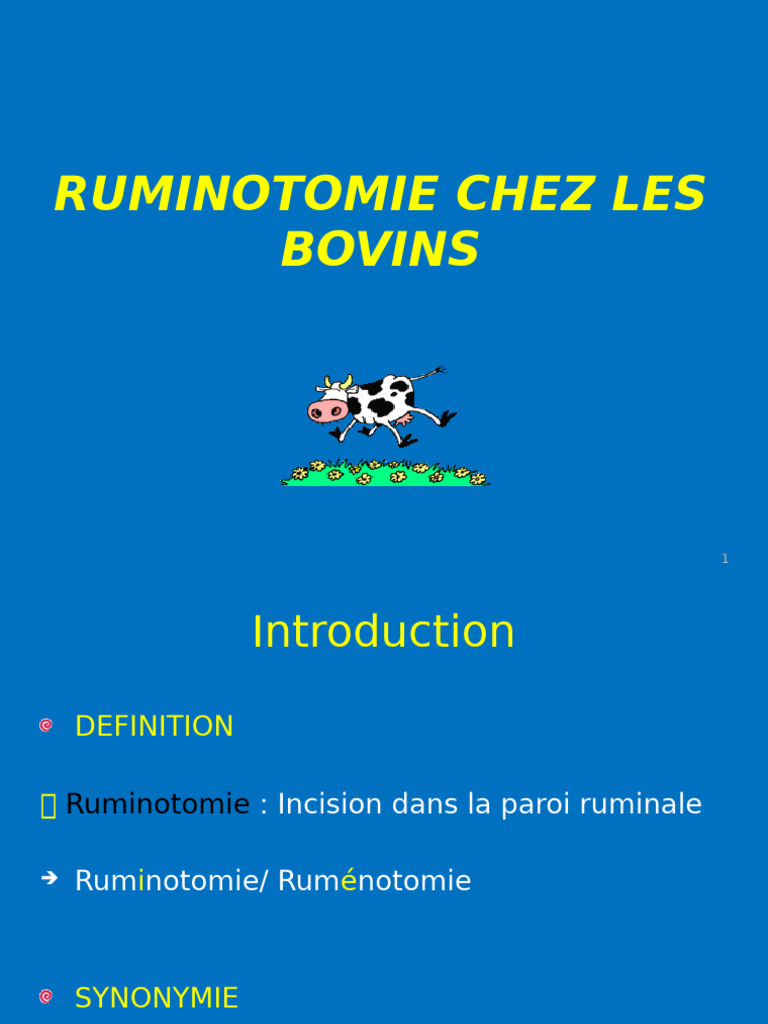 RUMINOTOMIE CHEZ LES BOVINS

1

Introduction

DEFINITION

Ruminotomie : Incision dans la paroi ruminale

Ruminotomie/ Ruménotomie

SYNONYMIE